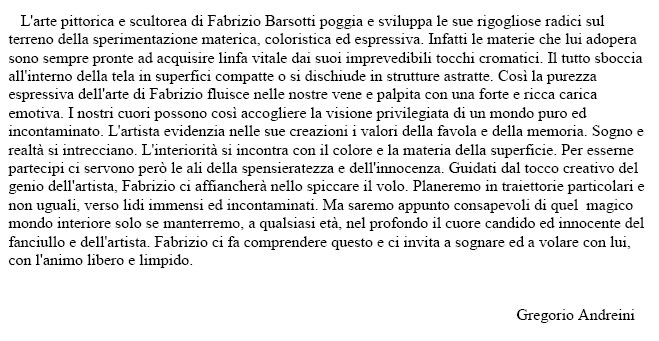 L'arte pittorica e scultorea di Fabrizio Barsotti poggia e sviluppa le sue rigogliose radici sul terreno della sperimentazione materica, coloristica ed espressiva. Infatti le materie che lui adopera sono sempre pronte ad acquisire linfa vitale dai suoi imprevedibili tocchi cromatici. Il tutto sboccia all'interno della tela in superfici compatte o si dischiude in strutture astratte. Così la purezza espressiva dell'arte di Fabrizio fluisce nelle nostre vene e palpita con una forte e ricca carica emotiva. I nostri cuori possono così accogliere la visione privilegiata di un mondo puro ed incontaminato. L'artista evidenzia nelle sue creazioni i valori della favola e della memoria. Sogno e realtà si intrecciano. L'interiorità si incontra con il colore e la materia della superficie. Per esserne partecipi ci servono però le ali della spensieratezza e dell'innocenza. Guidati dal tocco creativo del genio dell'artista, Fabrizio ci affiancherà nello spiccare il volo. Planeremo in traiettorie particolari e non uguali, verso lidi immensi ed incontaminati. Ma saremo appunto consapevoli di quel magico mondo interiore solo se manterremo, a qualsiasi età, nel profondo il cuore candido ed innocente del fanciullo e dell'artista. Fabrizio ci fa comprendere questo e ci invita a sognare ed a volare con lui, con l'animo libero e limpido.

Gregorio Andreini